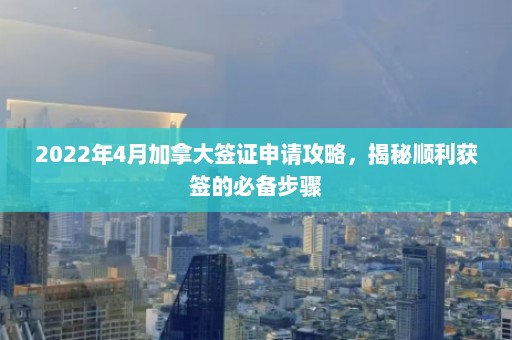 2022年4月加拿大签证申请攻略，揭秘顺利获签的必备步骤